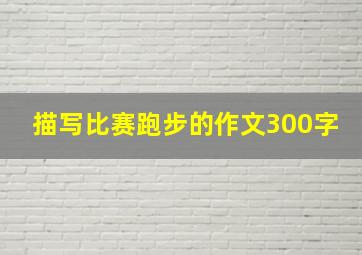 描写比赛跑步的作文300字